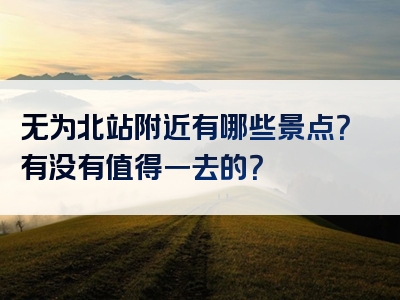 无为北站附近有哪些景点？有没有值得一去的？